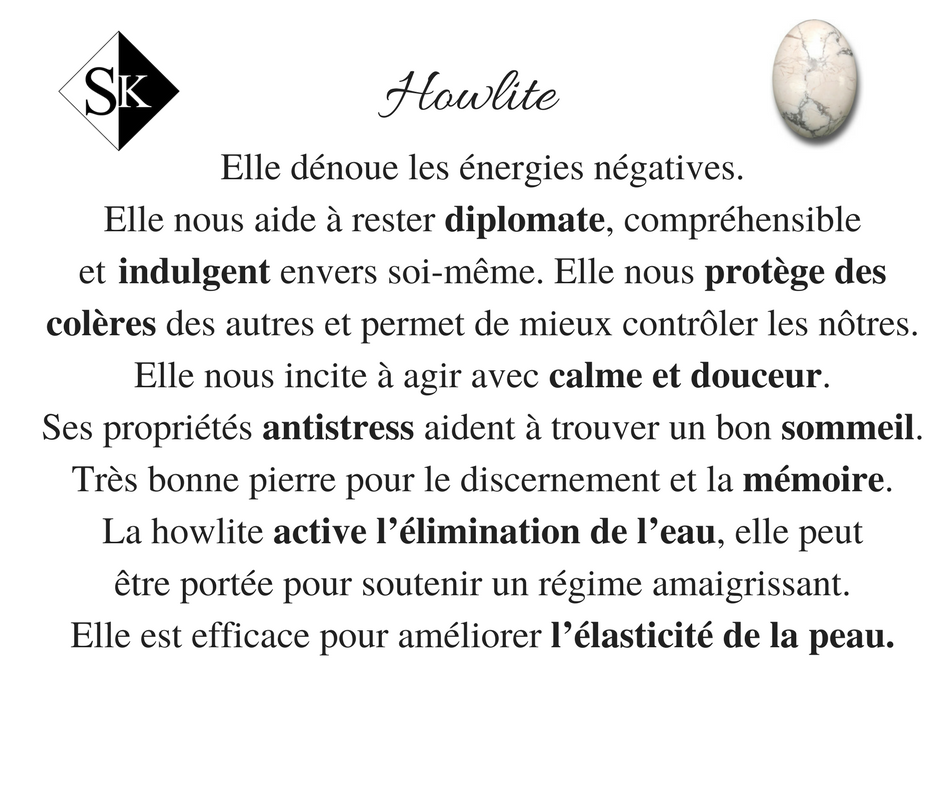 SK

Howlite

Elle dénoue les énergies négatives. Elle nous aide à rester diplomate, compréhensible et indulgent envers soi-même. Elle nous protège des colères des autres et permet de mieux contrôler les nôtres. Elle nous incite à agir avec calme et douceur. Ses propriétés antistress aident à trouver un bon sommeil. Très bonne pierre pour le discernement et la mémoire. La howlite active l'élimination de l'eau, elle peut être portée pour soutenir un régime amaigrissant. Elle est efficace pour améliorer l'élasticité de la peau.